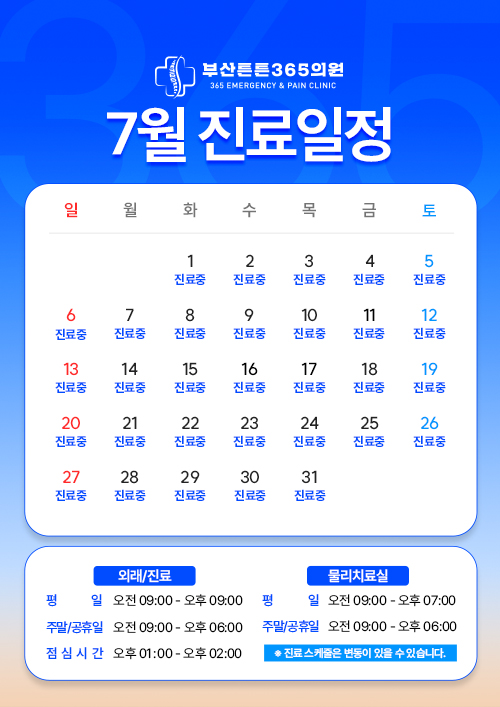 부산튼튼365의원
365 EMERGENCY & PAIN CLINIC

7월 진료일정

| 일 | 월 | 화 | 수 | 목 | 금 | 토 |
|---|---|---|---|---|---|---|
| | | 1 진료중 | 2 진료중 | 3 진료중 | 4 진료중 | 5 진료중 |
| 6 진료중 | 7 진료중 | 8 진료중 | 9 진료중 | 10 진료중 | 11 진료중 | 12 진료중 |
| 13 진료중 | 14 진료중 | 15 진료중 | 16 진료중 | 17 진료중 | 18 진료중 | 19 진료중 |
| 20 진료중 | 21 진료중 | 22 진료중 | 23 진료중 | 24 진료중 | 25 진료중 | 26 진료중 |
| 27 진료중 | 28 진료중 | 29 진료중 | 30 진료중 | 31 진료중 | | |

외래/진료
평 일 오전 09:00 - 오후 09:00
주말/공휴일 오전 09:00 - 오후 06:00
점 심 시 간 오후 01:00 - 오후 02:00

물리치료실
평 일 오전 09:00 - 오후 07:00
주말/공휴일 오전 09:00 - 오후 06:00
※ 진료 스케줄은 변동이 있을 수 있습니다.